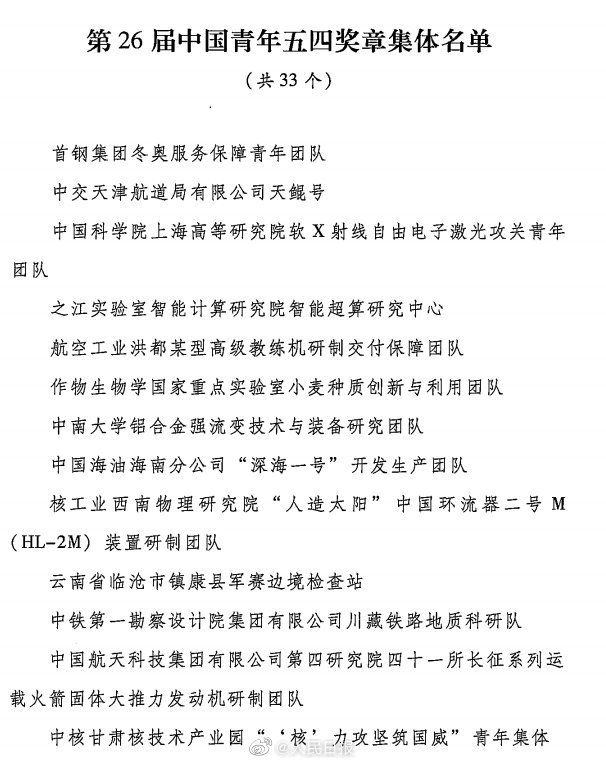 第26届中国青年五四奖章集体名单

（共33个）

首钢集团冬奥服务保障青年团队

中交天津航道局有限公司天鲲号

中国科学院上海高等研究院软X射线自由电子激光攻关青年团队

之江实验室智能计算研究院智能超算研究中心

航空工业洪都某型高级教练机研制交付保障团队

作物生物学国家重点实验室小麦种质创新与利用团队

中南大学铝合金强流变技术与装备研究团队

中国海油海南分公司“深海一号”开发生产团队

核工业西南物理研究院“人造太阳”中国环流器二号M（HL-2M）装置研制团队

云南省临沧市镇康县军赛边境检查站

中铁第一勘察设计院集团有限公司川藏铁路地质科研队

中国航天科技集团有限公司第四研究院四十一所长征系列运载火箭固体大推力发动机研制团队

中核甘肃核技术产业园“‘核’力攻坚筑国威”青年集体

人民日报